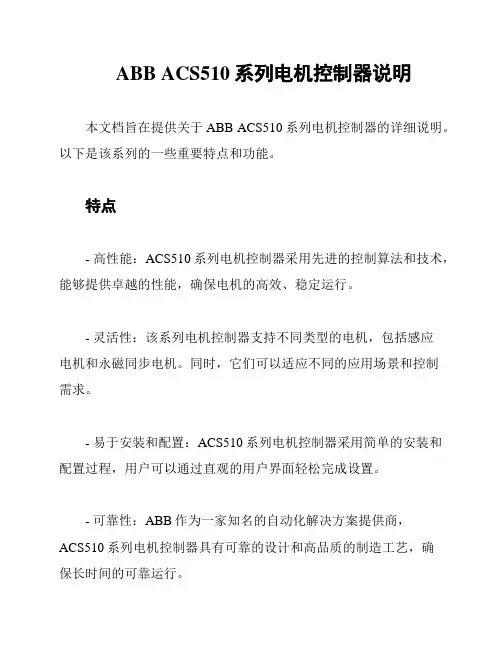 ABB ACS510 系列电机控制器说明

本文档旨在提供关于 ABB ACS510 系列电机控制器的详细说明。以下是该系列的一些重要特点和功能。

特点

- 高性能：ACS510 系列电机控制器采用先进的控制算法和技术，能够提供卓越的性能，确保电机的高效、稳定运行。

- 灵活性：该系列电机控制器支持不同类型的电机，包括感应电机和永磁同步电机。同时，它们可以适应不同的应用场景和控制需求。

- 易于安装和配置：ACS510 系列电机控制器采用简单的安装和配置过程，用户可以通过直观的用户界面轻松完成设置。

- 可靠性：ABB 作为一家知名的自动化解决方案提供商，ACS510 系列电机控制器具有可靠的设计和高品质的制造工艺，确保长时间的可靠运行。